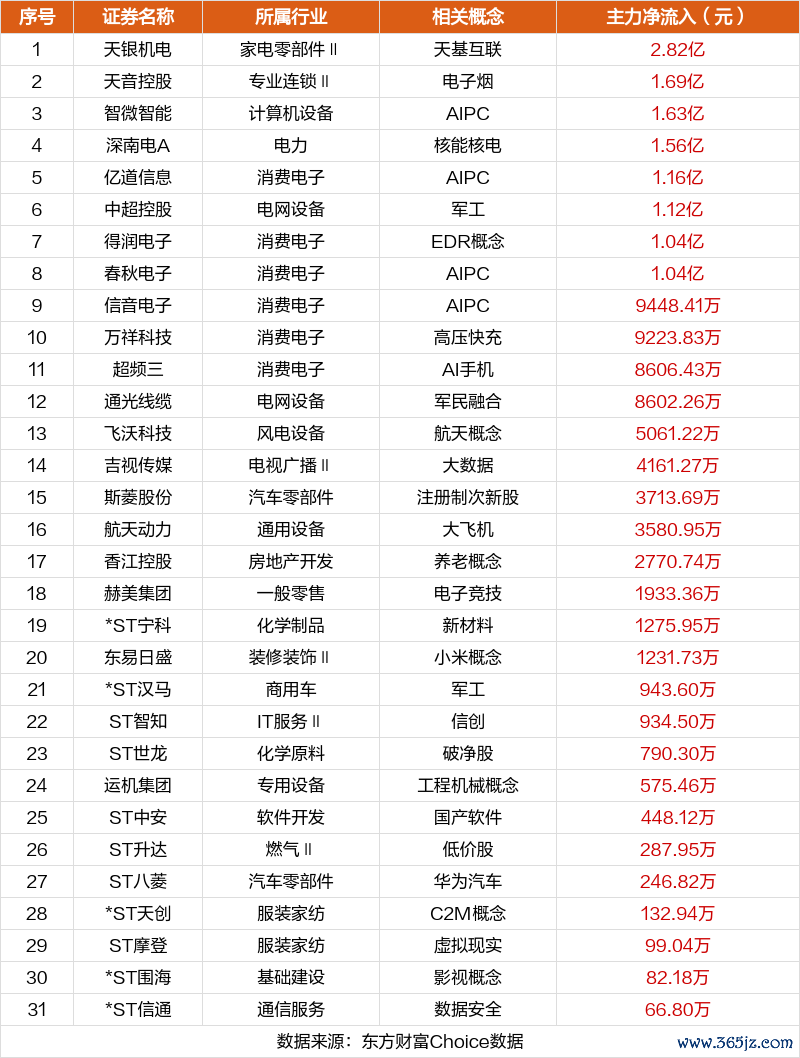 | 序号 | 证券名称 | 所属行业 | 相关概念 | 主力净流入（元） |
|---|---|---|---|---|
| 1 | 天银机电 | 家电零部件Ⅱ | 天基互联 | 2.82亿 |
| 2 | 天音控股 | 专业连锁Ⅱ | 电子烟 | 1.69亿 |
| 3 | 智微智能 | 计算机设备 | AIPC | 1.63亿 |
| 4 | 深南电A | 电力 | 核能核电 | 1.56亿 |
| 5 | 亿道信息 | 消费电子 | AIPC | 1.16亿 |
| 6 | 中超控股 | 电网设备 | 军工 | 1.12亿 |
| 7 | 得润电子 | 消费电子 | EDR概念 | 1.04亿 |
| 8 | 春秋电子 | 消费电子 | AIPC | 1.04亿 |
| 9 | 信音电子 | 消费电子 | AIPC | 9448.41万 |
| 10 | 万祥科技 | 消费电子 | 高压快充 | 9223.83万 |
| 11 | 超频三 | 消费电子 | AI手机 | 8606.43万 |
| 12 | 通光线缆 | 电网设备 | 军民融合 | 8602.26万 |
| 13 | 飞沃科技 | 风电设备 | 航天概念 | 5061.22万 |
| 14 | 吉视传媒 | 电视广播Ⅱ | 大数据 | 4161.27万 |
| 15 | 斯菱股份 | 汽车零部件 | 注册制次新股 | 3713.69万 |
| 16 | 航天动力 | 通用设备 | 大飞机 | 3580.95万 |
| 17 | 香江控股 | 房地产开发 | 养老概念 | 2770.74万 |
| 18 | 赫美集团 | 一般零售 | 电子竞技 | 1933.36万 |
| 19 | *ST宁科 | 化学制品 | 新材料 | 1275.95万 |
| 20 | 东易日盛 | 装修装饰Ⅱ | 小米概念 | 1231.73万 |
| 21 | *ST汉马 | 商用车 | 军工 | 943.60万 |
| 22 | ST智知 | IT服务Ⅱ | 信创 | 934.50万 |
| 23 | ST世龙 | 化学原料 | 破净股 | 790.30万 |
| 24 | 运机集团 | 专用设备 | 工程机械概念 | 575.46万 |
| 25 | ST中安 | 软件开发 | 国产软件 | 448.12万 |
| 26 | ST升达 | 燃气Ⅱ | 低价股 | 287.95万 |
| 27 | ST八菱 | 汽车零部件 | 华为汽车 | 246.82万 |
| 28 | *ST天创 | 服装家纺 | C2M概念 | 132.94万 |
| 29 | ST摩登 | 服装家纺 | 虚拟现实 | 99.04万 |
| 30 | *ST围海 | 基础建设 | 影视概念 | 82.18万 |
| 31 | *ST信通 | 通信服务 | 数据安全 | 66.80万 |

数据来源：东方财富Choice数据

www.365jz.com